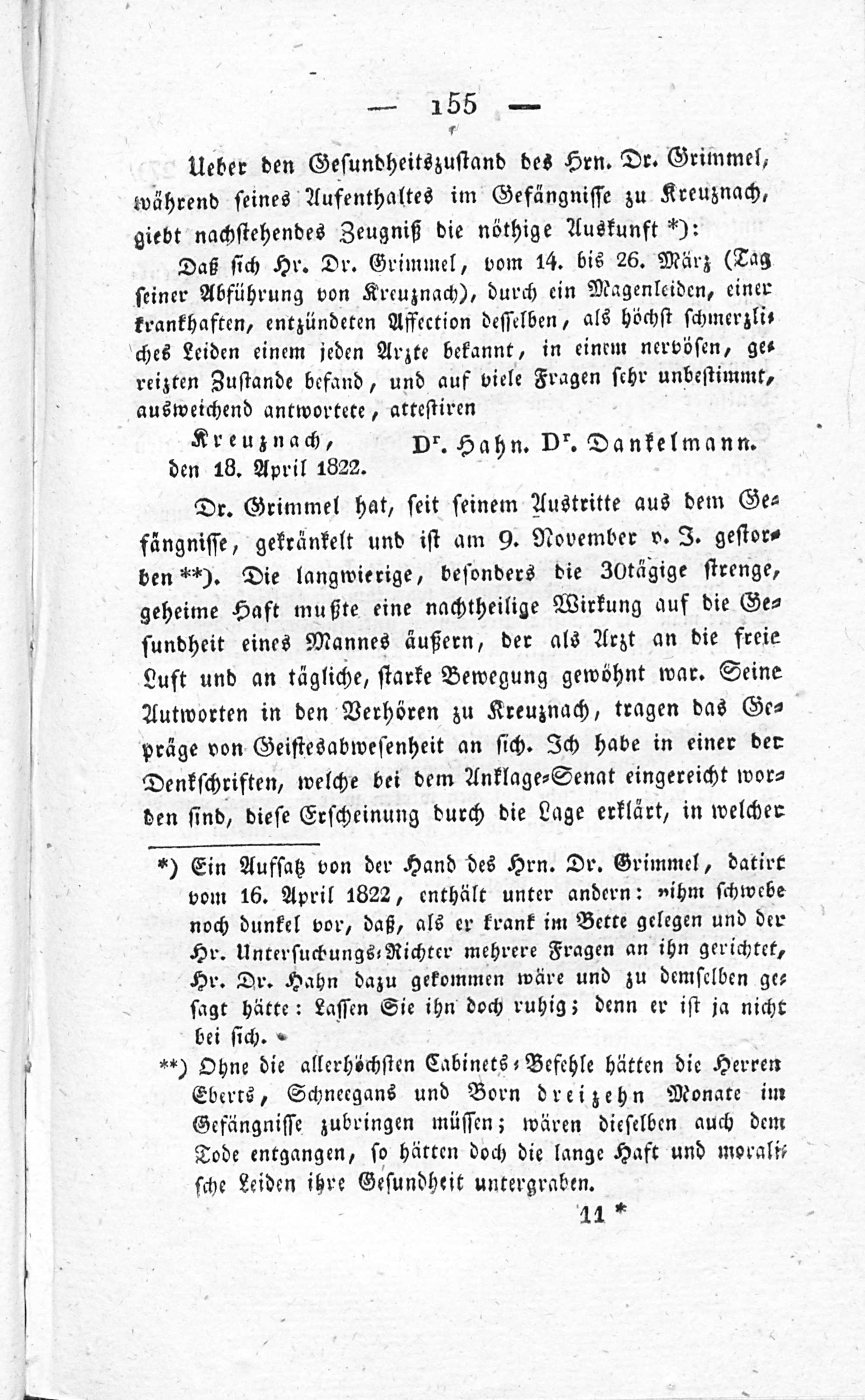 — 155 —

Ueber den Gesundheitszustand des Hrn. Dr. Grimmel, während seines Aufenthaltes im Gefängnisse zu Kreuznach, giebt nachstehendes Zeugniß die nöthige Auskunft *):

Daß sich Hr. Dr. Grimmel, vom 14. bis 26. März (Tag seiner Abführung von Kreuznach), durch ein Magenleiden, einer krankhaften, entzündeten Affection desselben, als höchst schmerzliches Leiden einem jeden Arzte bekannt, in einem nervösen, gereizten Zustande befand, und auf viele Fragen sehr unbestimmt, ausweichend antwortete, attestiren

Kreuznach, den 18. April 1822. Dr. Hahn. Dr. Dankelmann.

Dr. Grimmel hat, seit seinem Austritte aus dem Gefängnisse, gekränkelt und ist am 9. November v. J. gestorben **). Die langwierige, besonders die 30tägige strenge, geheime Haft mußte eine nachtheilige Wirkung auf die Gesundheit eines Mannes äußern, der als Arzt an die freie Luft und an tägliche, starke Bewegung gewöhnt war. Seine Antworten in den Verhören zu Kreuznach, tragen das Gepräge von Geistesabwesenheit an sich. Ich habe in einer der Denkschriften, welche bei dem Anklage-Senat eingereicht worden sind, diese Erscheinung durch die Lage erklärt, in welcher

*) Ein Aufsatz von der Hand des Hrn. Dr. Grimmel, datirt vom 16. April 1822, enthält unter andern: »ihm schwebe noch dunkel vor, daß, als er krank im Bette gelegen und der Hr. Untersuchungs-Richter mehrere Fragen an ihn gerichtet, Hr. Dr. Hahn dazu gekommen wäre und zu demselben gesagt hätte: Lassen Sie ihn doch ruhig; denn er ist ja nicht bei sich.«

**) Ohne die allerhöchsten Cabinets-Befehle hätten die Herren Eberts, Schneegans und Born dreizehn Monate im Gefängnisse zubringen müssen; wären dieselben auch dem Tode entgangen, so hätten doch die lange Haft und moralische Leiden ihre Gesundheit untergraben.

11 *